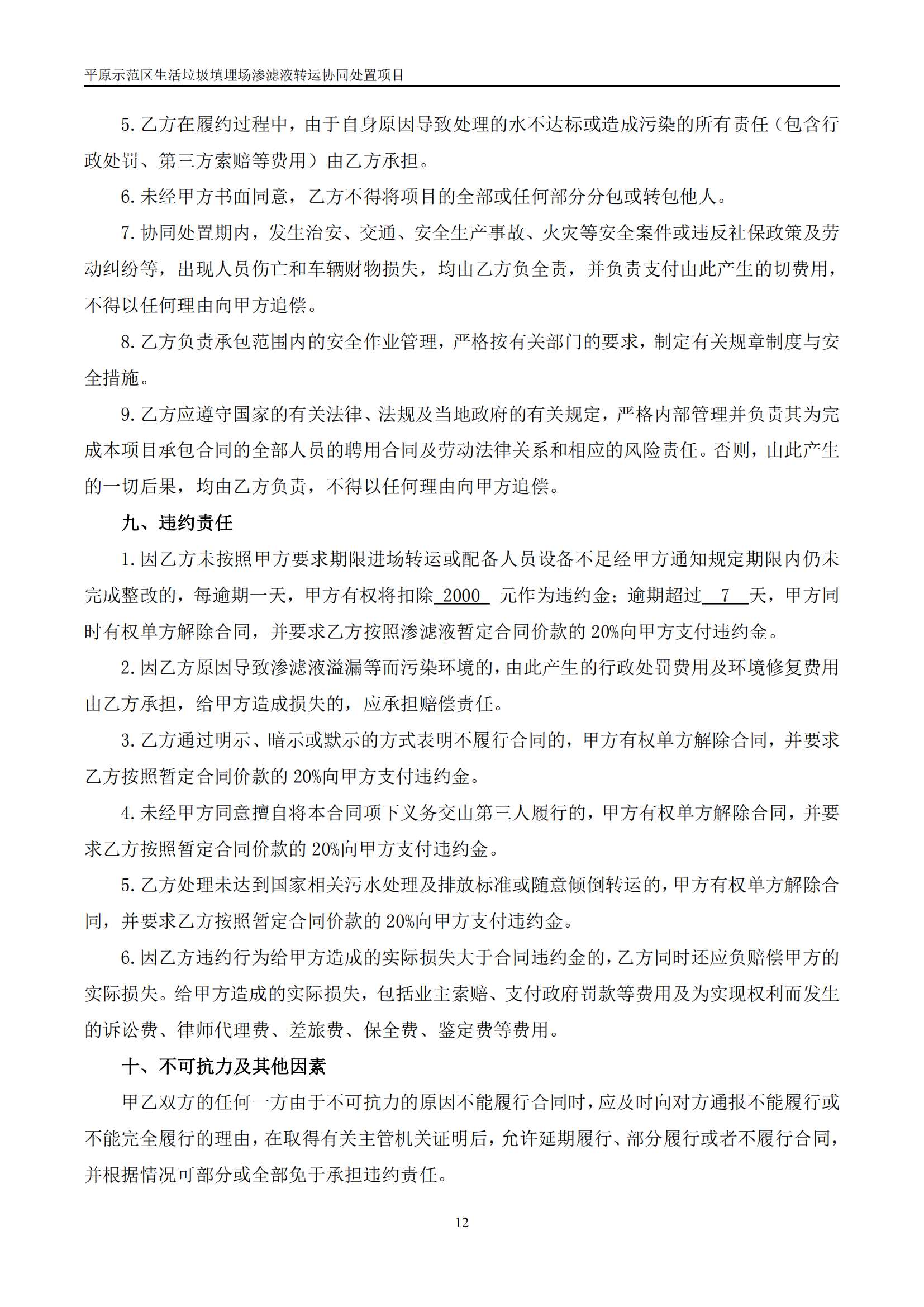 平原示范区生活垃圾填埋场渗滤液转运协同处置项目

5. 乙方在履约过程中，由于自身原因导致处理的水不达标或造成污染的所有责任（包含行政处罚、第三方索赔等费用）由乙方承担。

6. 未经甲方书面同意，乙方不得将项目的全部或任何部分分包或转包他人。

7. 协同处置期内，发生治安、交通、安全生产事故、火灾等安全案件或违反社保政策及劳动纠纷等，出现人员伤亡和车辆财物损失，均由乙方负全责，并负责支付由此产生的切费用，不得以任何理由向甲方追偿。

8. 乙方负责承包范围内的安全作业管理，严格按有关部门的要求，制定有关规章制度与安全措施。

9. 乙方应遵守国家的有关法律、法规及当地政府的有关规定，严格内部管理并负责其为完成本项目承包合同的全部人员的聘用合同及劳动法律关系和相应的风险责任。否则，由此产生的一切后果，均由乙方负责，不得以任何理由向甲方追偿。

九、违约责任

1. 因乙方未按照甲方要求期限进场转运或配备人员设备不足经甲方通知规定期限内仍未完成整改的，每逾期一天，甲方有权将扣除 2000 元作为违约金；逾期超过 7 天，甲方同时有权单方解除合同，并要求乙方按照渗滤液暂定合同价款的 20%向甲方支付违约金。

2. 因乙方原因导致渗滤液溢漏等而污染环境的，由此产生的行政处罚费用及环境修复费用由乙方承担，给甲方造成损失的，应承担赔偿责任。

3. 乙方通过明示、暗示或默示的方式表明不履行合同的，甲方有权单方解除合同，并要求乙方按照暂定合同价款的 20%向甲方支付违约金。

4. 未经甲方同意擅自将本合同项下义务交由第三人履行的，甲方有权单方解除合同，并要求乙方按照暂定合同价款的 20%向甲方支付违约金。

5. 乙方处理未达到国家相关污水处理及排放标准或随意倾倒转运的，甲方有权单方解除合同，并要求乙方按照暂定合同价款的 20%向甲方支付违约金。

6. 因乙方违约行为给甲方造成的实际损失大于合同违约金的，乙方同时还应负赔偿甲方的实际损失。给甲方造成的实际损失，包括业主索赔、支付政府罚款等费用及为实现权利而发生的诉讼费、律师代理费、差旅费、保全费、鉴定费等费用。

十、不可抗力及其他因素

甲乙双方的任何一方由于不可抗力的原因不能履行合同时，应及时向对方通报不能履行或不能完全履行的理由，在取得有关主管机关证明后，允许延期履行、部分履行或者不履行合同，并根据情况可部分或全部免于承担违约责任。

12